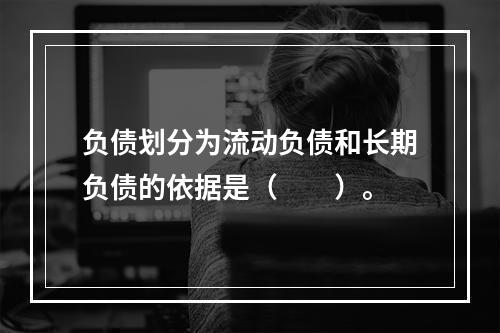 负债划分为流动负债和长期负债的依据是（　　）。